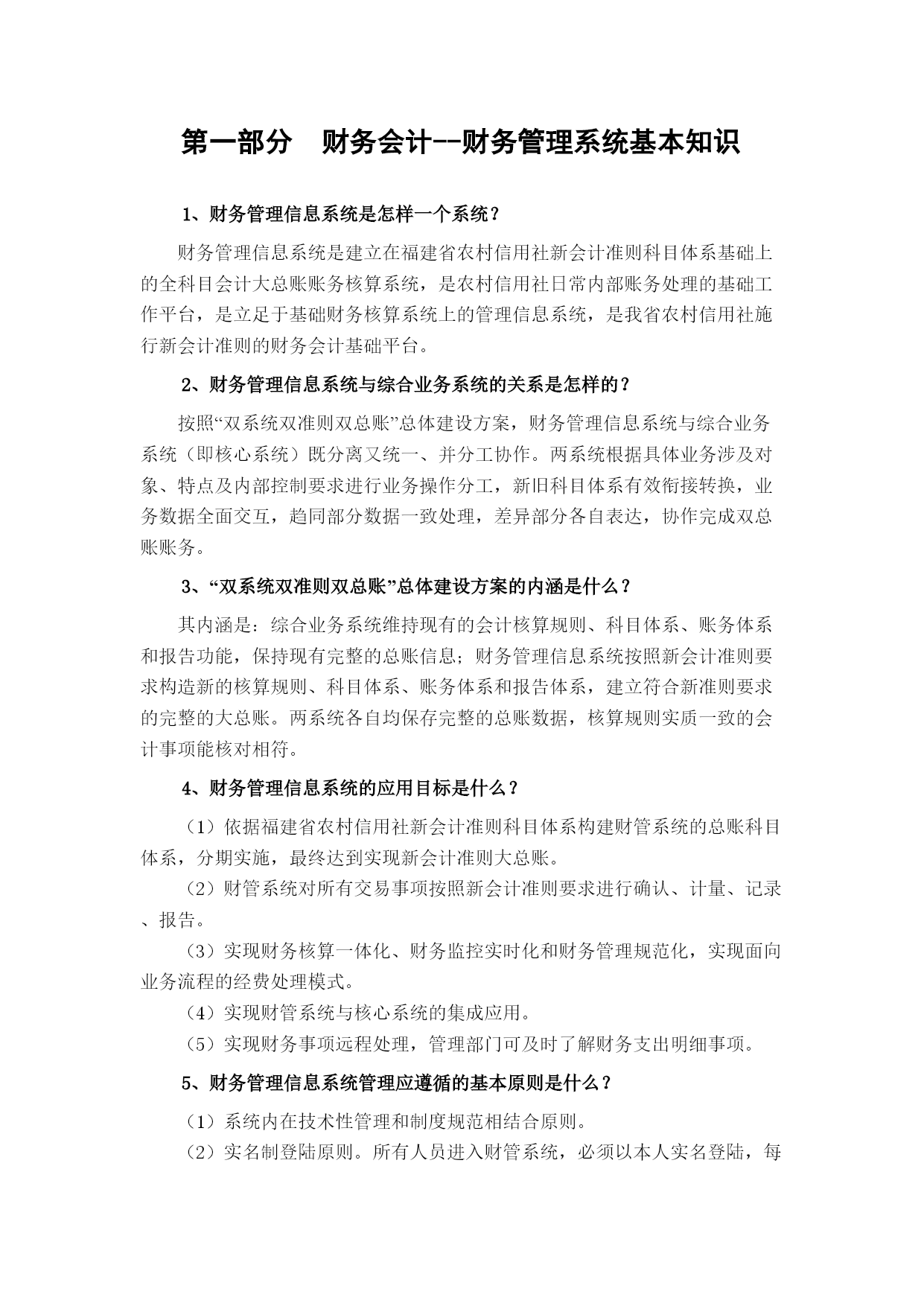 第一部分　财务会计--财务管理系统基本知识

1、财务管理信息系统是怎样一个系统？

财务管理信息系统是建立在福建省农村信用社新会计准则科目体系基础上的全科目会计大总账账务核算系统，是农村信用社日常内部账务处理的基础工作平台，是立足于基础财务核算系统上的管理信息系统，是我省农村信用社施行新会计准则的财务会计基础平台。

2、财务管理信息系统与综合业务系统的关系是怎样的？

按照“双系统双准则双总账”总体建设方案，财务管理信息系统与综合业务系统（即核心系统）既分离又统一、并分工协作。两系统根据具体业务涉及对象、特点及内部控制要求进行业务操作分工，新旧科目体系有效衔接转换，业务数据全面交互，趋同部分数据一致处理，差异部分各自表达，协作完成双总账账务。

3、“双系统双准则双总账”总体建设方案的内涵是什么？

其内涵是：综合业务系统维持现有的会计核算规则、科目体系、账务体系和报告功能，保持现有完整的总账信息；财务管理信息系统按照新会计准则要求构造新的核算规则、科目体系、账务体系和报告体系，建立符合新准则要求的完整的大总账。两系统各自均保存完整的总账数据，核算规则实质一致的会计事项能核对相符。

4、财务管理信息系统的应用目标是什么？

（1）依据福建省农村信用社新会计准则科目体系构建财管系统的总账科目体系，分期实施，最终达到实现新会计准则大总账。

（2）财管系统对所有交易事项按照新会计准则要求进行确认、计量、记录、报告。

（3）实现财务核算一体化、财务监控实时化和财务管理规范化，实现面向业务流程的经费处理模式。

（4）实现财管系统与核心系统的集成应用。

（5）实现财务事项远程处理，管理部门可及时了解财务支出明细事项。

5、财务管理信息系统管理应遵循的基本原则是什么？

（1）系统内在技术性管理和制度规范相结合原则。

（2）实名制登陆原则。所有人员进入财管系统，必须以本人实名登陆，每